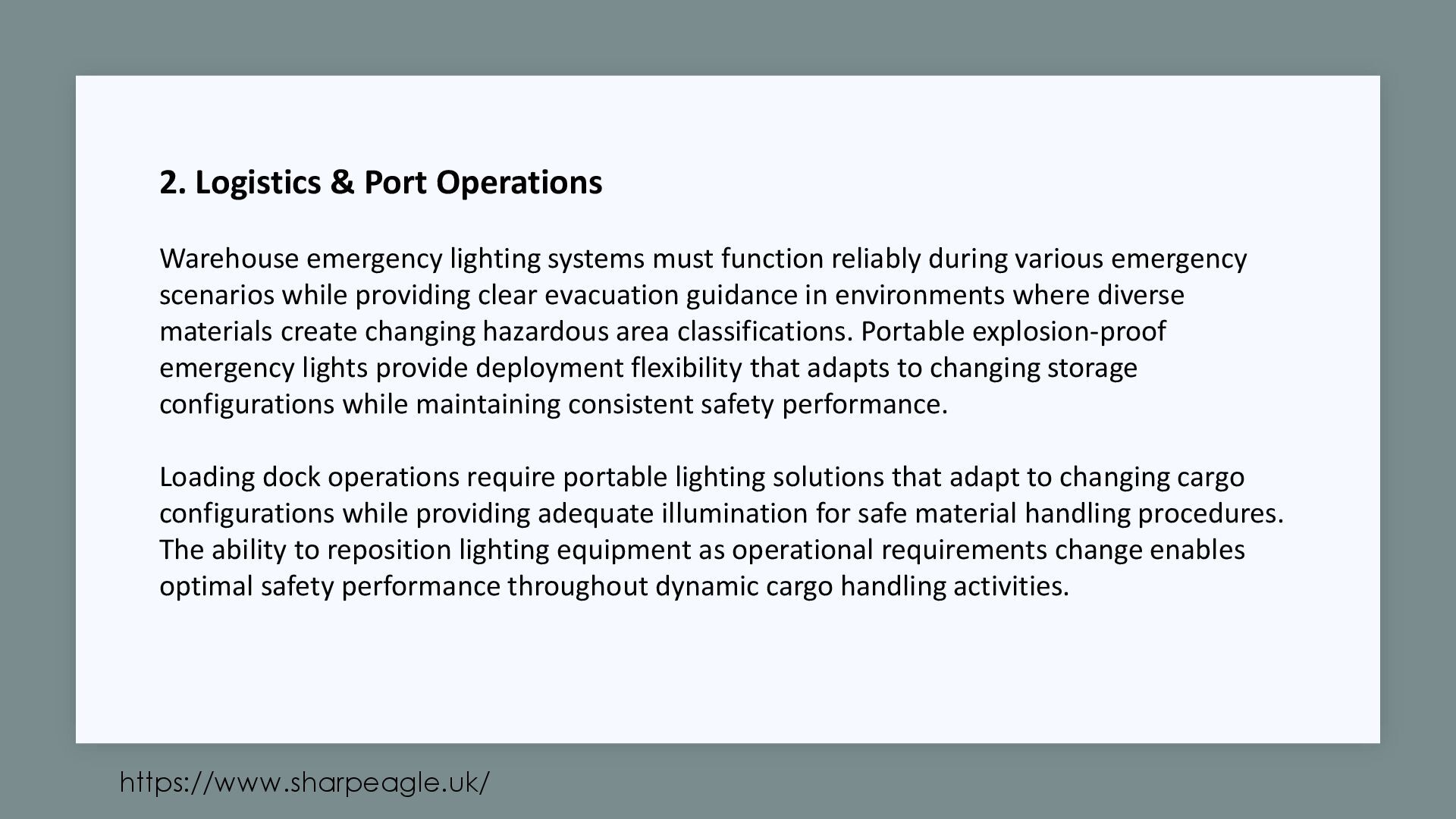 2. Logistics & Port Operations

Warehouse emergency lighting systems must function reliably during various emergency scenarios while providing clear evacuation guidance in environments where diverse materials create changing hazardous area classifications. Portable explosion-proof emergency lights provide deployment flexibility that adapts to changing storage configurations while maintaining consistent safety performance.

Loading dock operations require portable lighting solutions that adapt to changing cargo configurations while providing adequate illumination for safe material handling procedures. The ability to reposition lighting equipment as operational requirements change enables optimal safety performance throughout dynamic cargo handling activities.

https://www.sharpeagle.uk/